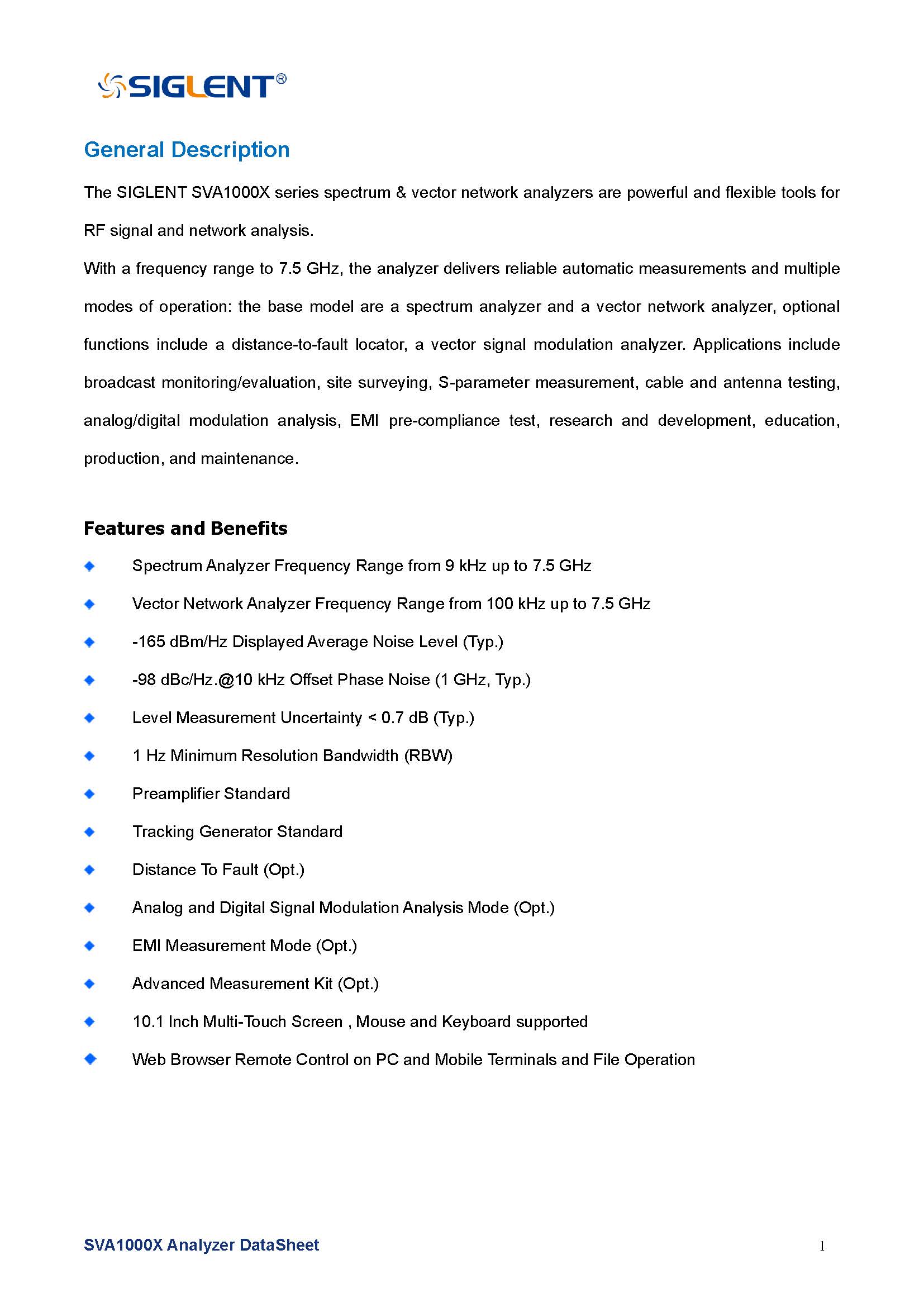 SIGLENT®

General Description

The SIGLENT SVA1000X series spectrum & vector network analyzers are powerful and flexible tools for RF signal and network analysis.

With a frequency range to 7.5 GHz, the analyzer delivers reliable automatic measurements and multiple modes of operation: the base model are a spectrum analyzer and a vector network analyzer, optional functions include a distance-to-fault locator, a vector signal modulation analyzer. Applications include broadcast monitoring/evaluation, site surveying, S-parameter measurement, cable and antenna testing, analog/digital modulation analysis, EMI pre-compliance test, research and development, education, production, and maintenance.

Features and Benefits

◆ Spectrum Analyzer Frequency Range from 9 kHz up to 7.5 GHz
◆ Vector Network Analyzer Frequency Range from 100 kHz up to 7.5 GHz
◆ -165 dBm/Hz Displayed Average Noise Level (Typ.)
◆ -98 dBc/Hz.@10 kHz Offset Phase Noise (1 GHz, Typ.)
◆ Level Measurement Uncertainty < 0.7 dB (Typ.)
◆ 1 Hz Minimum Resolution Bandwidth (RBW)
◆ Preamplifier Standard
◆ Tracking Generator Standard
◆ Distance To Fault (Opt.)
◆ Analog and Digital Signal Modulation Analysis Mode (Opt.)
◆ EMI Measurement Mode (Opt.)
◆ Advanced Measurement Kit (Opt.)
◆ 10.1 Inch Multi-Touch Screen , Mouse and Keyboard supported
◆ Web Browser Remote Control on PC and Mobile Terminals and File Operation

SVA1000X Analyzer DataSheet

1